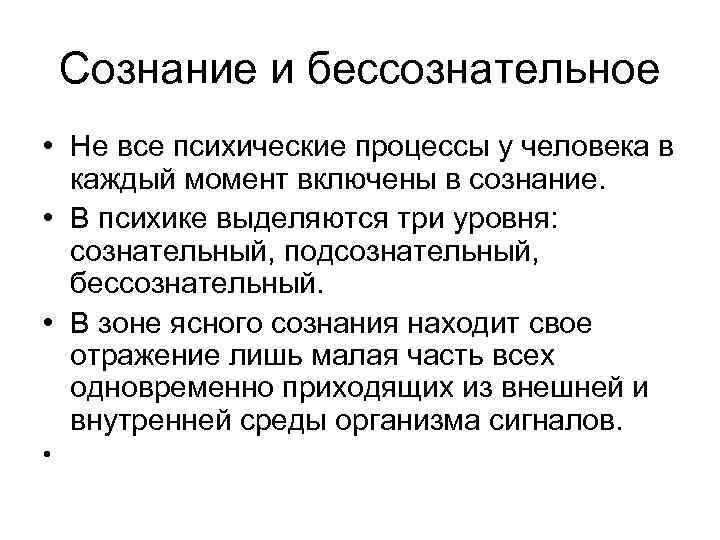 Сознание и бессознательное

• Не все психические процессы у человека в каждый момент включены в сознание.
• В психике выделяются три уровня: сознательный, подсознательный, бессознательный.
• В зоне ясного сознания находит свое отражение лишь малая часть всех одновременно приходящих из внешней и внутренней среды организма сигналов.
•